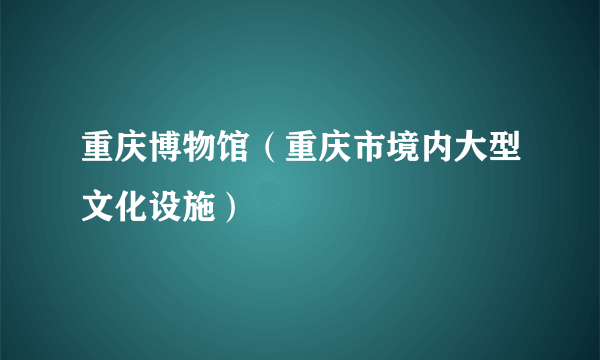 重庆博物馆（重庆市境内大型文化设施）